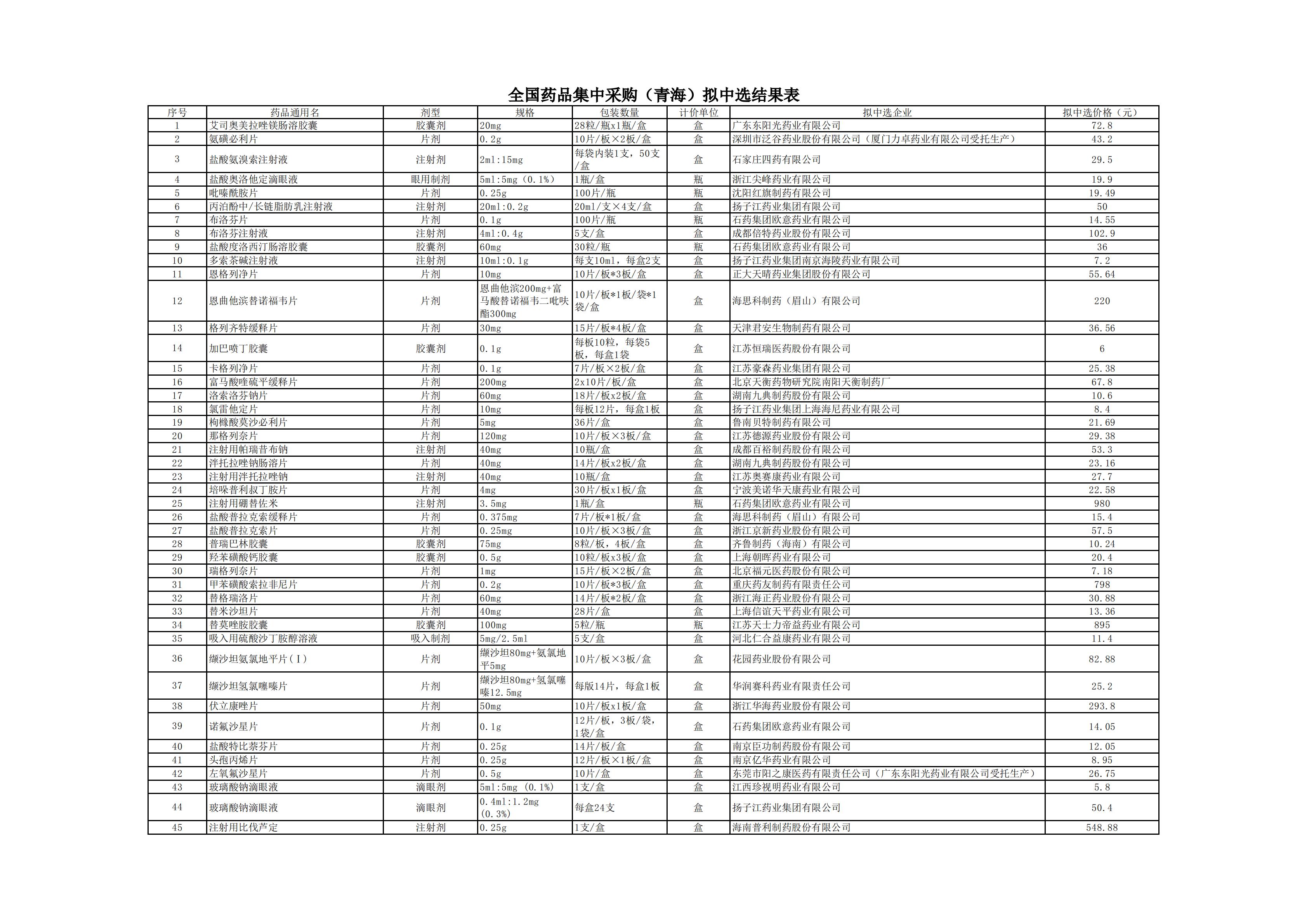 全国药品集中采购（青海）拟中选结果表

| 序号 | 药品通用名 | 剂型 | 规格 | 包装数量 | 计价单位 | 拟中选企业 | 拟中选价格（元） |
|---|---|---|---|---|---|---|---|
| 1 | 艾司奥美拉唑镁肠溶胶囊 | 胶囊剂 | 20mg | 28粒/瓶x1瓶/盒 | 盒 | 广东东阳光药业有限公司 | 72.8 |
| 2 | 氨磺必利片 | 片剂 | 0.2g | 10片/板×2板/盒 | 盒 | 深圳市泛谷药业股份有限公司（厦门力卓药业有限公司受托生产） | 43.2 |
| 3 | 盐酸氨溴索注射液 | 注射剂 | 2ml:15mg | 每袋内装1支，50支/盒 | 盒 | 石家庄四药有限公司 | 29.5 |
| 4 | 盐酸奥洛他定滴眼液 | 眼用制剂 | 5ml:5mg（0.1%） | 1瓶/盒 | 瓶 | 浙江尖峰药业有限公司 | 19.9 |
| 5 | 吡嗪酰胺片 | 片剂 | 0.25g | 100片/瓶 | 瓶 | 沈阳红旗制药有限公司 | 19.49 |
| 6 | 丙泊酚中/长链脂肪乳注射液 | 注射剂 | 20ml:0.2g | 20ml/支×4支/盒 | 盒 | 扬子江药业集团有限公司 | 50 |
| 7 | 布洛芬片 | 片剂 | 0.1g | 100片/瓶 | 瓶 | 石药集团欧意药业有限公司 | 14.55 |
| 8 | 布洛芬注射液 | 注射剂 | 4ml:0.4g | 5支/盒 | 盒 | 成都倍特药业股份有限公司 | 102.9 |
| 9 | 盐酸度洛西汀肠溶胶囊 | 胶囊剂 | 60mg | 30粒/瓶 | 瓶 | 石药集团欧意药业有限公司 | 36 |
| 10 | 多索茶碱注射液 | 注射剂 | 10ml:0.1g | 每支10ml，每盒2支 | 盒 | 扬子江药业集团南京海陵药业有限公司 | 7.2 |
| 11 | 恩格列净片 | 片剂 | 10mg | 10片/板*3板/盒 | 盒 | 正大天晴药业集团股份有限公司 | 55.64 |
| 12 | 恩曲他滨替诺福韦片 | 片剂 | 恩曲他滨200mg+富马酸替诺福韦二吡呋酯300mg | 10片/板*1板/袋*1袋/盒 | 盒 | 海思科制药（眉山）有限公司 | 220 |
| 13 | 格列齐特缓释片 | 片剂 | 30mg | 15片/板*4板/盒 | 盒 | 天津君安生物制药有限公司 | 36.56 |
| 14 | 加巴喷丁胶囊 | 胶囊剂 | 0.1g | 每板10粒，每袋5板，每盒1袋 | 盒 | 江苏恒瑞医药股份有限公司 | 6 |
| 15 | 卡格列净片 | 片剂 | 0.1g | 7片/板×2板/盒 | 盒 | 江苏豪森药业集团有限公司 | 25.38 |
| 16 | 富马酸喹硫平缓释片 | 片剂 | 200mg | 2x10片/板/盒 | 盒 | 北京天衡药物研究院南阳天衡制药厂 | 67.8 |
| 17 | 洛索洛芬钠片 | 片剂 | 60mg | 18片/板x2板/盒 | 盒 | 湖南九典制药股份有限公司 | 10.6 |
| 18 | 氯雷他定片 | 片剂 | 10mg | 每板12片，每盒1板 | 盒 | 扬子江药业集团上海海尼药业有限公司 | 8.4 |
| 19 | 枸橼酸莫沙必利片 | 片剂 | 5mg | 36片/盒 | 盒 | 鲁南贝特制药有限公司 | 21.69 |
| 20 | 那格列奈片 | 片剂 | 120mg | 10片/板×3板/盒 | 盒 | 江苏德源药业股份有限公司 | 29.38 |
| 21 | 注射用帕瑞昔布钠 | 注射剂 | 40mg | 10瓶/盒 | 盒 | 成都百裕制药股份有限公司 | 53.3 |
| 22 | 泮托拉唑钠肠溶片 | 片剂 | 40mg | 14片/板x2板/盒 | 盒 | 湖南九典制药股份有限公司 | 23.16 |
| 23 | 注射用泮托拉唑钠 | 注射剂 | 40mg | 10瓶/盒 | 盒 | 江苏奥赛康药业有限公司 | 27.7 |
| 24 | 培哚普利叔丁胺片 | 片剂 | 4mg | 30片/板x1板/盒 | 盒 | 宁波美诺华天康药业有限公司 | 22.58 |
| 25 | 注射用硼替佐米 | 注射剂 | 3.5mg | 1瓶/盒 | 瓶 | 石药集团欧意药业有限公司 | 980 |
| 26 | 盐酸普拉克索缓释片 | 片剂 | 0.375mg | 7片/板*1板/盒 | 盒 | 海思科制药（眉山）有限公司 | 15.4 |
| 27 | 盐酸普拉克索片 | 片剂 | 0.25mg | 10片/板×3板/盒 | 盒 | 浙江京新药业股份有限公司 | 57.5 |
| 28 | 普瑞巴林胶囊 | 胶囊剂 | 75mg | 8粒/板，4板/盒 | 盒 | 齐鲁制药（海南）有限公司 | 10.24 |
| 29 | 羟苯磺酸钙胶囊 | 胶囊剂 | 0.5g | 10粒/板x3板/盒 | 盒 | 上海朝晖药业有限公司 | 20.4 |
| 30 | 瑞格列奈片 | 片剂 | 1mg | 15片/板×2板/盒 | 盒 | 北京福元医药股份有限公司 | 7.18 |
| 31 | 甲苯磺酸索拉非尼片 | 片剂 | 0.2g | 10片/板*3板/盒 | 盒 | 重庆药友制药有限责任公司 | 798 |
| 32 | 替格瑞洛片 | 片剂 | 60mg | 14片/板*2板/盒 | 盒 | 浙江海正药业股份有限公司 | 30.88 |
| 33 | 替米沙坦片 | 片剂 | 40mg | 28片/盒 | 盒 | 上海信谊天平药业有限公司 | 13.36 |
| 34 | 替莫唑胺胶囊 | 胶囊剂 | 100mg | 5粒/瓶 | 瓶 | 江苏天士力帝益药业有限公司 | 895 |
| 35 | 吸入用硫酸沙丁胺醇溶液 | 吸入制剂 | 5mg/2.5ml | 5支/盒 | 盒 | 河北仁合益康药业有限公司 | 11.4 |
| 36 | 缬沙坦氨氯地平片(Ⅰ) | 片剂 | 缬沙坦80mg+氨氯地平5mg | 10片/板×3板/盒 | 盒 | 花园药业股份有限公司 | 82.88 |
| 37 | 缬沙坦氢氯噻嗪片 | 片剂 | 缬沙坦80mg+氢氯噻嗪12.5mg | 每版14片，每盒1板 | 盒 | 华润赛科药业有限责任公司 | 25.2 |
| 38 | 伏立康唑片 | 片剂 | 50mg | 10片/板x1板/盒 | 盒 | 浙江华海药业股份有限公司 | 293.8 |
| 39 | 诺氟沙星片 | 片剂 | 0.1g | 12片/板，3板/袋，1袋/盒 | 盒 | 石药集团欧意药业有限公司 | 14.05 |
| 40 | 盐酸特比萘芬片 | 片剂 | 0.25g | 14片/板/盒 | 盒 | 南京臣功制药股份有限公司 | 12.05 |
| 41 | 头孢丙烯片 | 片剂 | 0.25g | 12片/板×1板/盒 | 盒 | 南京亿华药业有限公司 | 8.95 |
| 42 | 左氧氟沙星片 | 片剂 | 0.5g | 10片/盒 | 盒 | 东莞市阳之康医药有限责任公司（广东东阳光药业有限公司受托生产） | 26.75 |
| 43 | 玻璃酸钠滴眼液 | 滴眼剂 | 5ml:5mg（0.1%） | 1支/盒 | 盒 | 江西珍视明药业有限公司 | 5.8 |
| 44 | 玻璃酸钠滴眼液 | 滴眼剂 | 0.4ml:1.2mg（0.3%） | 每盒24支 | 盒 | 扬子江药业集团有限公司 | 50.4 |
| 45 | 注射用比伐芦定 | 注射剂 | 0.25g | 1支/盒 | 盒 | 海南普利制药股份有限公司 | 548.88 |